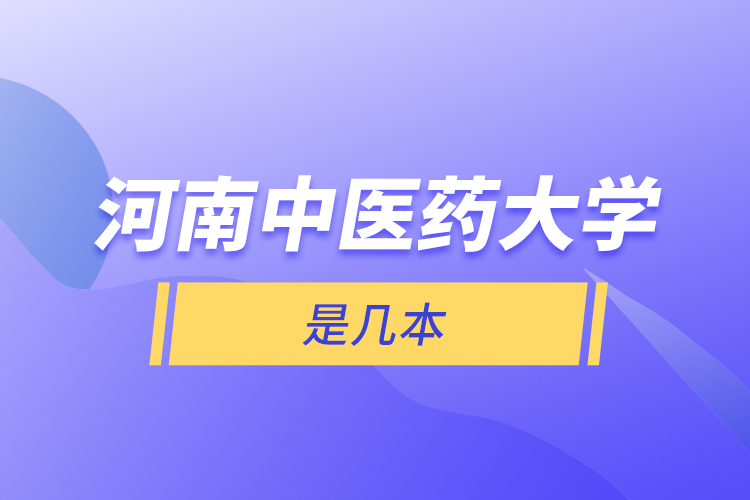 河南中医药大学

是几本